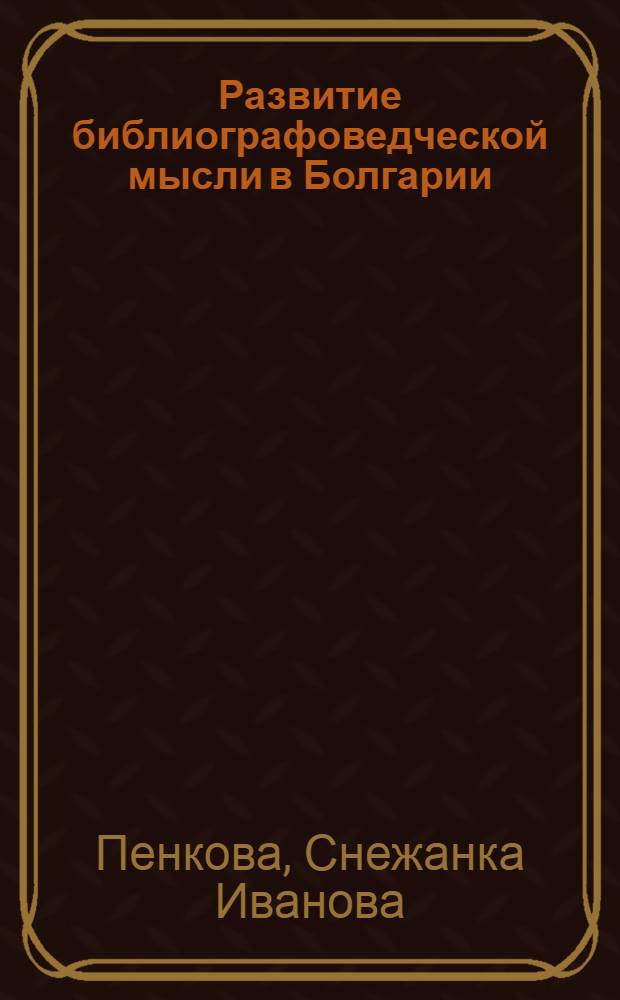 Развитие библиографоведческой мысли в Болгарии

Пенкова, Снежанка Иванова